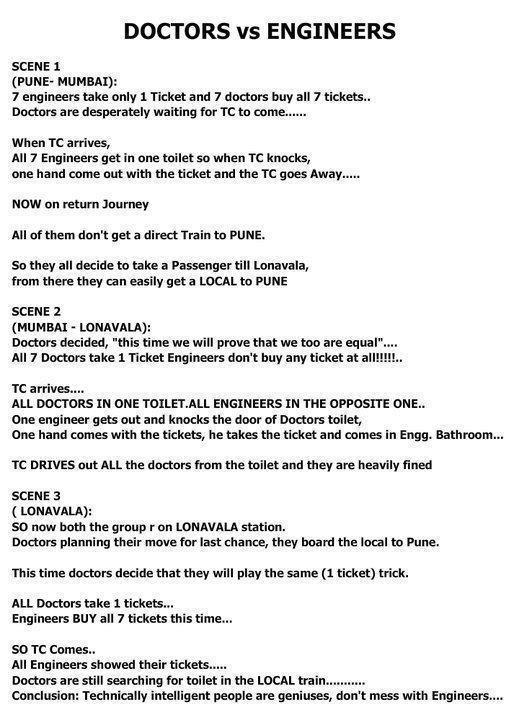 DOCTORS vs ENGINEERS

SCENE 1
(PUNE- MUMBAI):
7 engineers take only 1 Ticket and 7 doctors buy all 7 tickets..
Doctors are desperately waiting for TC to come......

When TC arrives,
All 7 Engineers get in one toilet so when TC knocks,
one hand come out with the ticket and the TC goes Away.....

NOW on return Journey

All of them don't get a direct Train to PUNE.

So they all decide to take a Passenger till Lonavala,
from there they can easily get a LOCAL to PUNE

SCENE 2
(MUMBAI - LONAVALA):
Doctors decided, "this time we will prove that we too are equal"....
All 7 Doctors take 1 Ticket Engineers don't buy any ticket at all!!!!!..

TC arrives....
ALL DOCTORS IN ONE TOILET.ALL ENGINEERS IN THE OPPOSITE ONE..
One engineer gets out and knocks the door of Doctors toilet,
One hand comes with the tickets, he takes the ticket and comes in Engg. Bathroom...

TC DRIVES out ALL the doctors from the toilet and they are heavily fined

SCENE 3
( LONAVALA):
SO now both the group r on LONAVALA station.
Doctors planning their move for last chance, they board the local to Pune.

This time doctors decide that they will play the same (1 ticket) trick.

ALL Doctors take 1 tickets...
Engineers BUY all 7 tickets this time...

SO TC Comes..
All Engineers showed their tickets.....
Doctors are still searching for toilet in the LOCAL train...........
Conclusion: Technically intelligent people are geniuses, don't mess with Engineers....